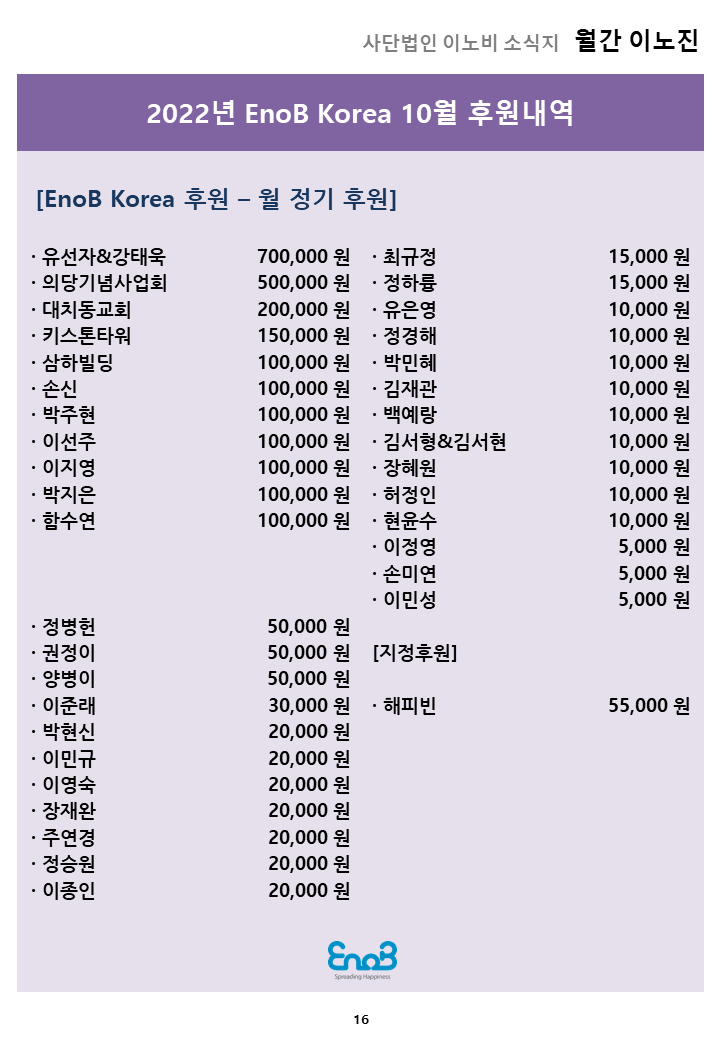 사단법인 이노비 소식지 월간 이노진

2022년 EnoB Korea 10월 후원내역

[EnoB Korea 후원 – 월 정기 후원]

· 유선자&강태욱 700,000 원
· 의당기념사업회 500,000 원
· 대치동교회 200,000 원
· 키스톤타워 150,000 원
· 삼하빌딩 100,000 원
· 손신 100,000 원
· 박주현 100,000 원
· 이선주 100,000 원
· 이지영 100,000 원
· 박지은 100,000 원
· 함수연 100,000 원

· 정병헌 50,000 원
· 권경이 50,000 원
· 양병이 50,000 원
· 이준래 30,000 원
· 박현신 20,000 원
· 이민규 20,000 원
· 이영숙 20,000 원
· 장재완 20,000 원
· 주연경 20,000 원
· 정승원 20,000 원
· 이종인 20,000 원

· 최규정 15,000 원
· 정하륭 15,000 원
· 유은영 10,000 원
· 정경해 10,000 원
· 박민혜 10,000 원
· 김재관 10,000 원
· 백예랑 10,000 원
· 김서형&김서현 10,000 원
· 장혜원 10,000 원
· 허정인 10,000 원
· 현윤수 10,000 원
· 이정영 5,000 원
· 손미연 5,000 원
· 이민성 5,000 원

[지정후원]

· 해피빈 55,000 원

EnoB
Spreading Happiness

16